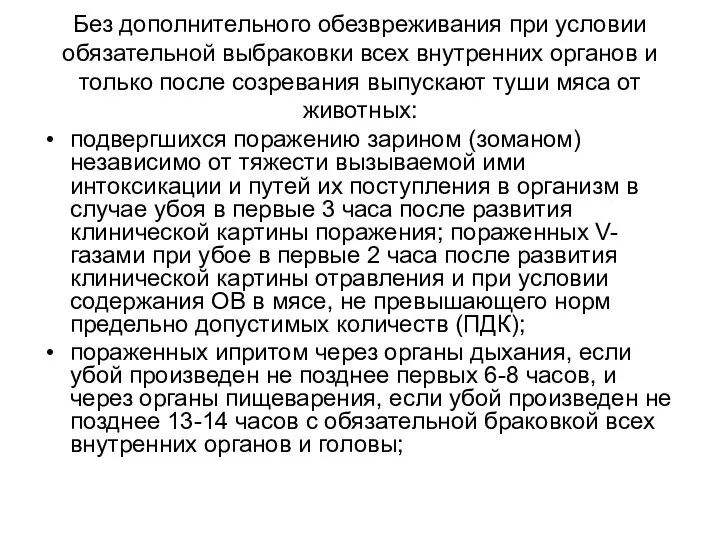 Без дополнительного обезвреживания при условии обязательной выбраковки всех внутренних органов и только после созревания выпускают туши мяса от животных:

• подвергшихся поражению зарином (зоманом) независимо от тяжести вызываемой ими интоксикации и путей их поступления в организм в случае убоя в первые 3 часа после развития клинической картины поражения; пораженных V-газами при убое в первые 2 часа после развития клинической картины отравления и при условии содержания ОВ в мясе, не превышающего норм предельно допустимых количеств (ПДК);

• пораженных ипритом через органы дыхания, если убой произведен не позднее первых 6-8 часов, и через органы пищеварения, если убой произведен не позднее 13-14 часов с обязательной браковкой всех внутренних органов и головы;